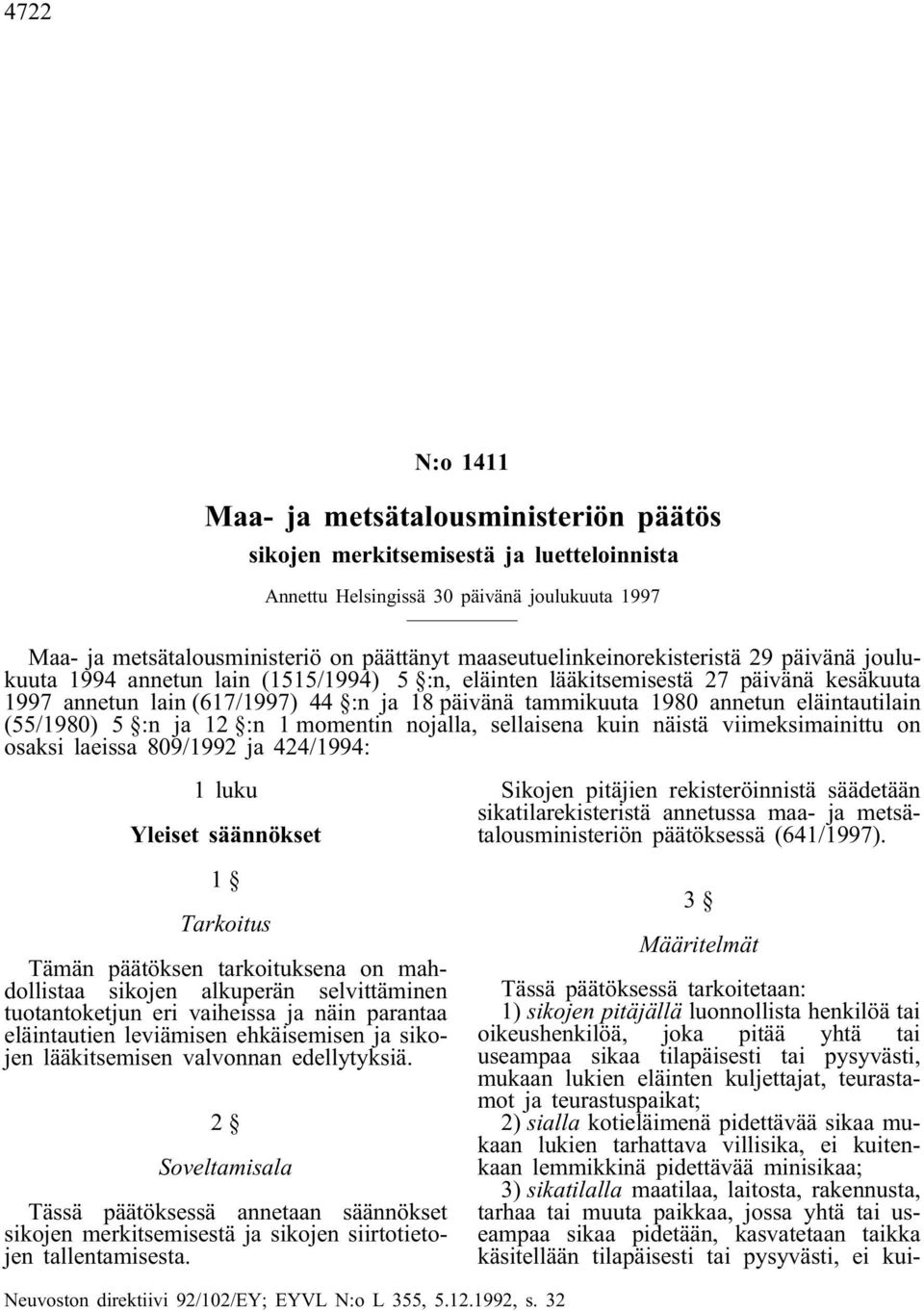 4722

N:o 1411

Maa- ja metsätalousministeriön päätös

sikojen merkitsemisestä ja luetteloinnista

Annettu Helsingissä 30 päivänä joulukuuta 1997

Maa- ja metsätalousministeriö on päättänyt maaseutuelinkeinorekisteristä 29 päivänä joulukuuta 1994 annetun lain (1515/1994) 5 §:n, eläinten lääkitsemisestä 27 päivänä kesäkuuta 1997 annetun lain (617/1997) 44 §:n ja 18 päivänä tammikuuta 1980 annetun eläintautilain (55/1980) 5 §:n ja 12 §:n 1 momentin nojalla, sellaisena kuin näistä viimeksimainittu on osaksi laeissa 809/1992 ja 424/1994:

1 luku

Yleiset säännökset

1 §

Tarkoitus

Tämän päätöksen tarkoituksena on mahdollistaa sikojen alkuperän selvittäminen tuotantoketjun eri vaiheissa ja näin parantaa eläintautien leviämisen ehkäisemisen ja sikojen lääkitsemisen valvonnan edellytyksiä.

2 §

Soveltamisala

Tässä päätöksessä annetaan säännökset sikojen merkitsemisestä ja sikojen siirtotietojen tallentamisesta.

Sikojen pitäjien rekisteröinnistä säädetään sikatilarekisteristä annetussa maa- ja metsätalousministeriön päätöksessä (641/1997).

3 §

Määritelmät

Tässä päätöksessä tarkoitetaan:

1) sikojen pitäjällä luonnollista henkilöä tai oikeushenkilöä, joka pitää yhtä tai useampaa sikaa tilapäisesti tai pysyvästi, mukaan lukien eläinten kuljettajat, teurastamot ja teurastuspaikat;

2) sialla kotieläimenä pidettävää sikaa mukaan lukien tarhattava villisika, ei kuitenkaan lemmikkinä pidettävää minisikaa;

3) sikatilalla maatilaa, laitosta, rakennusta, tarhaa tai muuta paikkaa, jossa yhtä tai useampaa sikaa pidetään, kasvatetaan taikka käsitellään tilapäisesti tai pysyvästi, ei kui-

Neuvoston direktiivi 92/102/EY; EYVL N:o L 355, 5.12.1992, s. 32